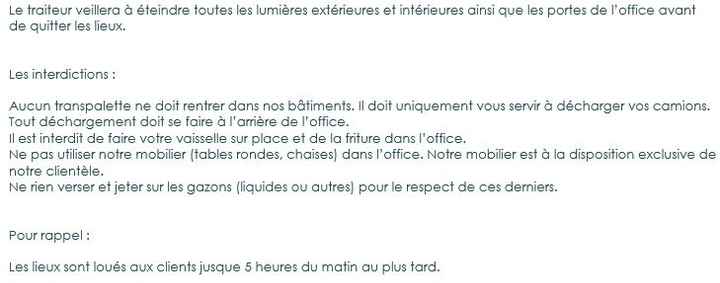 Le traiteur veillera à éteindre toutes les lumières extérieures et intérieures ainsi que les portes de l'office avant de quitter les lieux.

Les interdictions :

Aucun transpalette ne doit rentrer dans nos bâtiments. Il doit uniquement vous servir à décharger vos camions.
Tout déchargement doit se faire à l'arrière de l'office.
Il est interdit de faire votre vaisselle sur place et de la friture dans l'office.
Ne pas utiliser notre mobilier (tables rondes, chaises) dans l'office. Notre mobilier est à la disposition exclusive de notre clientèle.
Ne rien verser et jeter sur les gazons (liquides ou autres) pour le respect de ces derniers.

Pour rappel :

Les lieux sont loués aux clients jusque 5 heures du matin au plus tard.